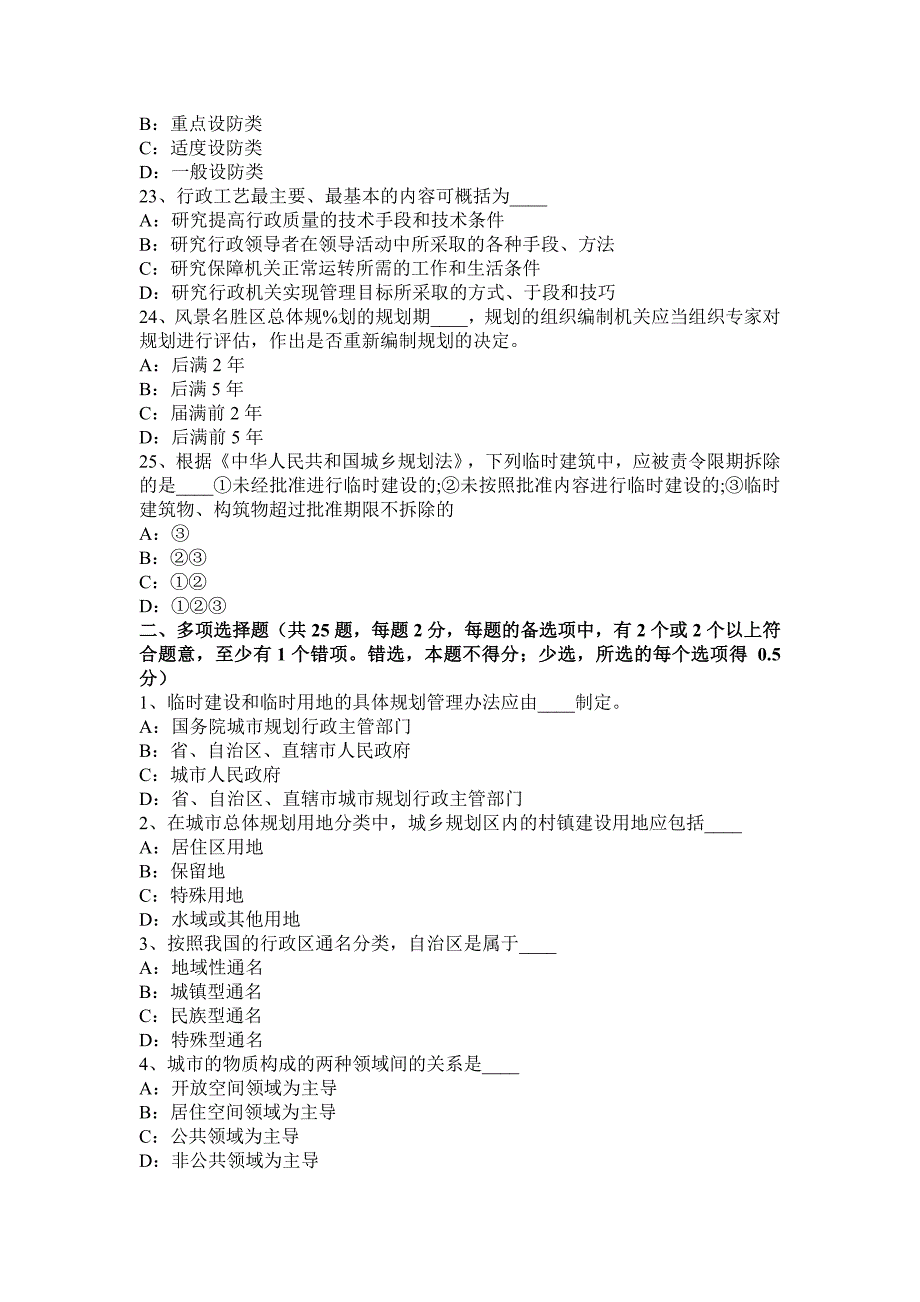 B：重点设防类
C：适度设防类
D：一般设防类
23、行政工艺最主要、最基本的内容可概括为____
A：研究提高行政质量的技术手段和技术条件
B：研究行政领导者在领导活动中所采取的各种手段、方法
C：研究保障机关正常运转所需的工作和生活条件
D：研究行政机关实现管理目标所采取的方式、于段和技巧
24、风景名胜区总体规%划的规划期____，规划的组织编制机关应当组织专家对规划进行评估，作出是否重新编制规划的决定。
A：后满 2 年
B：后满 5 年
C：届满前 2 年
D：后满前 5 年
25、根据《中华人民共和国城乡规划法》，下列临时建筑中，应被责令限期拆除的是____①未经批准进行临时建设的;②未按照批准内容进行临时建设的;③临时建筑物、构筑物超过批准期限不拆除的
A：③
B：②③
C：①②
D：①②③
二、多项选择题（共 25 题，每题 2 分，每题的备选项中，有 2 个或 2 个以上符合题意，至少有 1 个错项。错选，本题不得分；少选，所选的每个选项得 0.5 分）
1、临时建设和临时用地的具体规划管理办法应由____制定。
A：国务院城市规划行政主管部门
B：省、自治区、直辖市人民政府
C：城市人民政府
D：省、自治区、直辖市城市规划行政主管部门
2、在城市总体规划用地分类中，城乡规划区内的村镇建设用地应包括____
A：居住区用地
B：保留地
C：特殊用地
D：水域或其他用地
3、按照我国的行政区通名分类，自治区是属于____
A：地域性通名
B：城镇型通名
C：民族型通名
D：特殊型通名
4、城市的物质构成的两种领域间的关系是____
A：开放空间领域为主导
B：居住空间领域为主导
C：公共领域为主导
D：非公共领域为主导